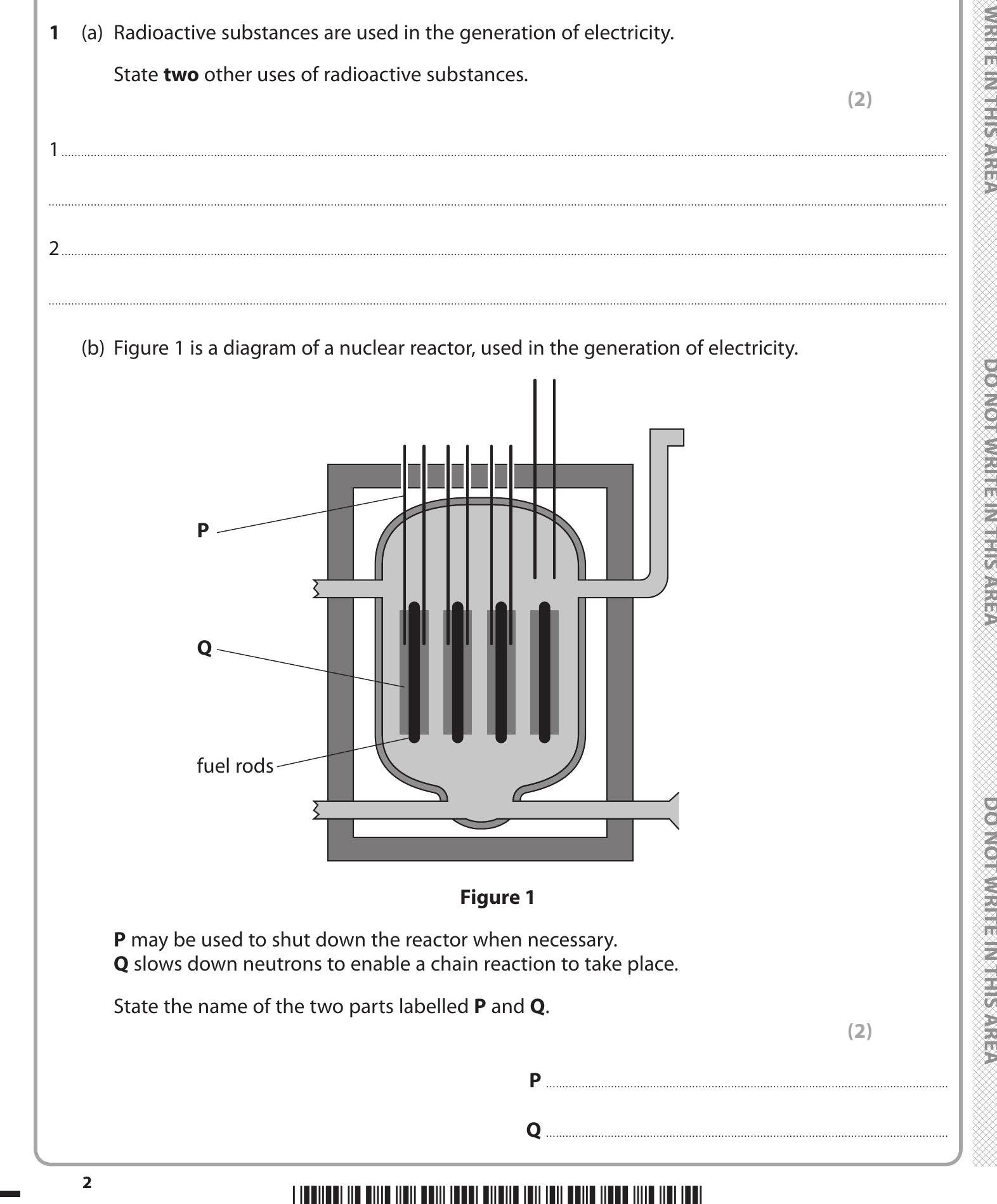 1 (a) Radioactive substances are used in the generation of electricity.

State **two** other uses of radioactive substances.

(2)

1

2

(b) Figure 1 is a diagram of a nuclear reactor, used in the generation of electricity.

P

Q

fuel rods

**Figure 1**

**P** may be used to shut down the reactor when necessary.
**Q** slows down neutrons to enable a chain reaction to take place.

State the name of the two parts labelled **P** and **Q**.

(2)

**P**

**Q**

2

WRITE IN THIS AREA DO NOT WRITE IN THIS AREA DO NOT WRITE IN THIS AREA